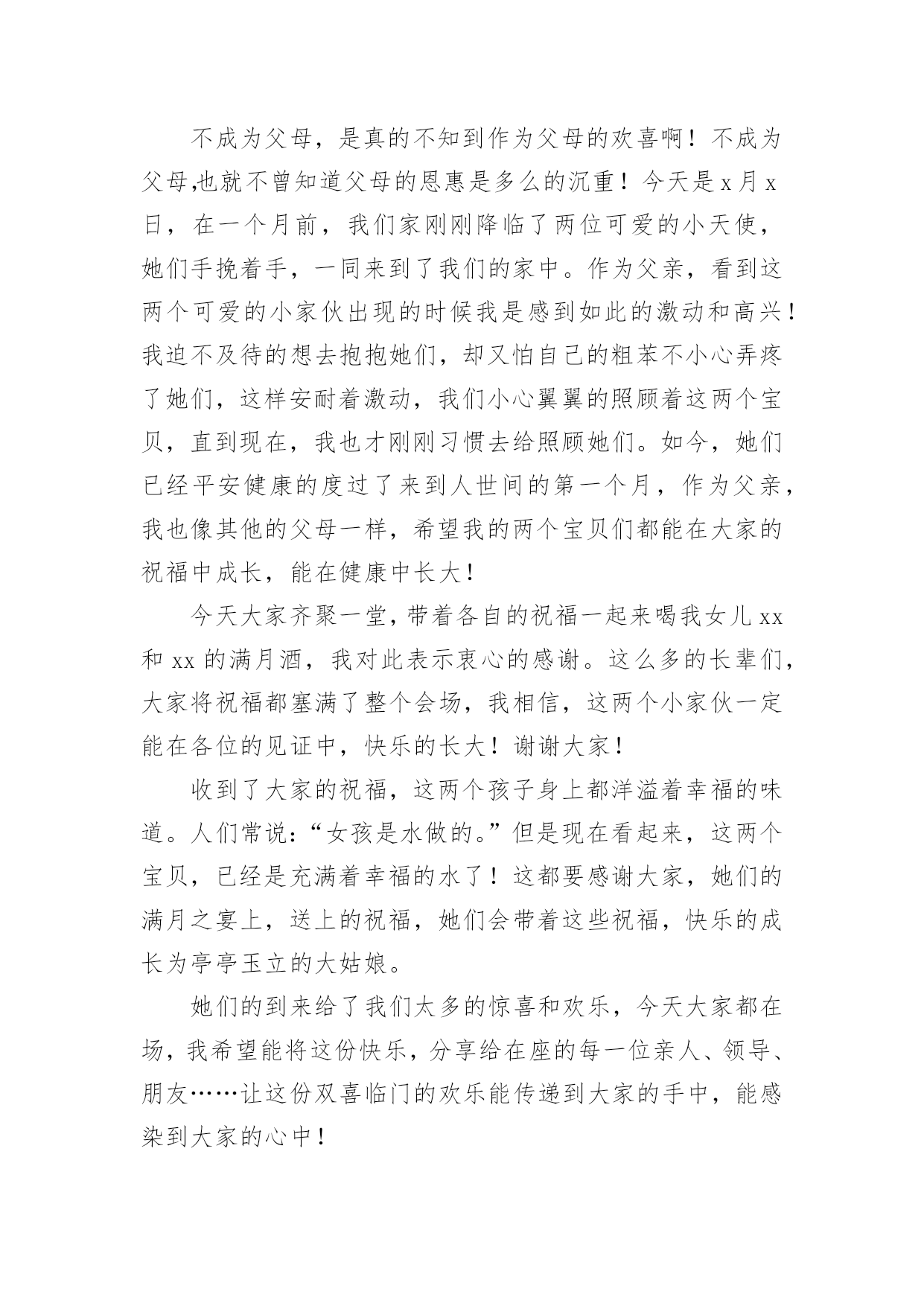 不成为父母，是真的不知到作为父母的欢喜啊！不成为父母,也就不曾知道父母的恩惠是多么的沉重！今天是 x 月 x 日，在一个月前，我们家刚刚降临了两位可爱的小天使，她们手挽着手，一同来到了我们的家中。作为父亲，看到这两个可爱的小家伙出现的时候我是感到如此的激动和高兴！我迫不及待的想去抱抱她们，却又怕自己的粗苯不小心弄疼了她们，这样安耐着激动，我们小心翼翼的照顾着这两个宝贝，直到现在，我也才刚刚习惯去给照顾她们。如今，她们已经平安健康的度过了来到人世间的第一个月，作为父亲，我也像其他的父母一样，希望我的两个宝贝们都能在大家的祝福中成长，能在健康中长大！

今天大家齐聚一堂，带着各自的祝福一起来喝我女儿 xx 和 xx 的满月酒，我对此表示衷心的感谢。这么多的长辈们，大家将祝福都塞满了整个会场，我相信，这两个小家伙一定能在各位的见证中，快乐的长大！谢谢大家！

收到了大家的祝福，这两个孩子身上都洋溢着幸福的味道。人们常说：“女孩是水做的。”但是现在看起来，这两个宝贝，已经是充满着幸福的水了！这都要感谢大家，她们的满月之宴上，送上的祝福，她们会带着这些祝福，快乐的成长为亭亭玉立的大姑娘。

她们的到来给了我们太多的惊喜和欢乐，今天大家都在场，我希望能将这份快乐，分享给在座的每一位亲人、领导、朋友……让这份双喜临门的欢乐能传递到大家的手中，能感染到大家的心中！